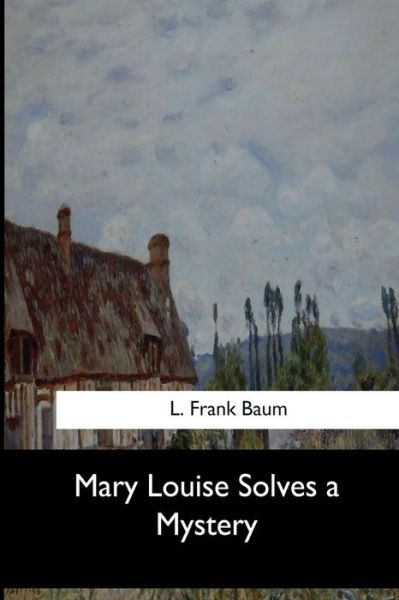 L. Frank Baum

Mary Louise Solves a Mystery